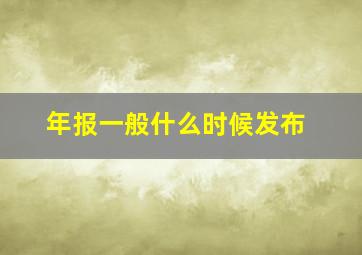 年报一般什么时候发布